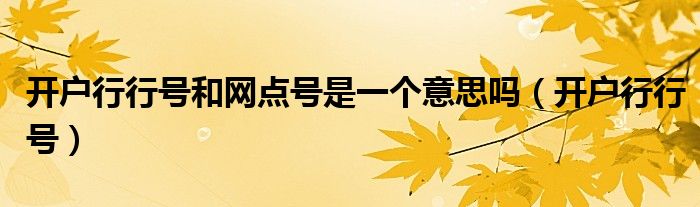 开户行行号和网点号是一个意思吗（开户行行号）